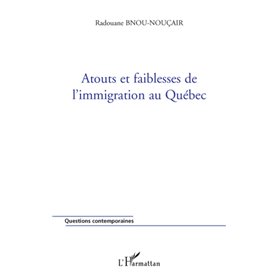 Radouane BNOU-NOUÇAIR

Atouts et faiblesses de l'immigration au Québec

Questions contemporaines

L'Harmattan